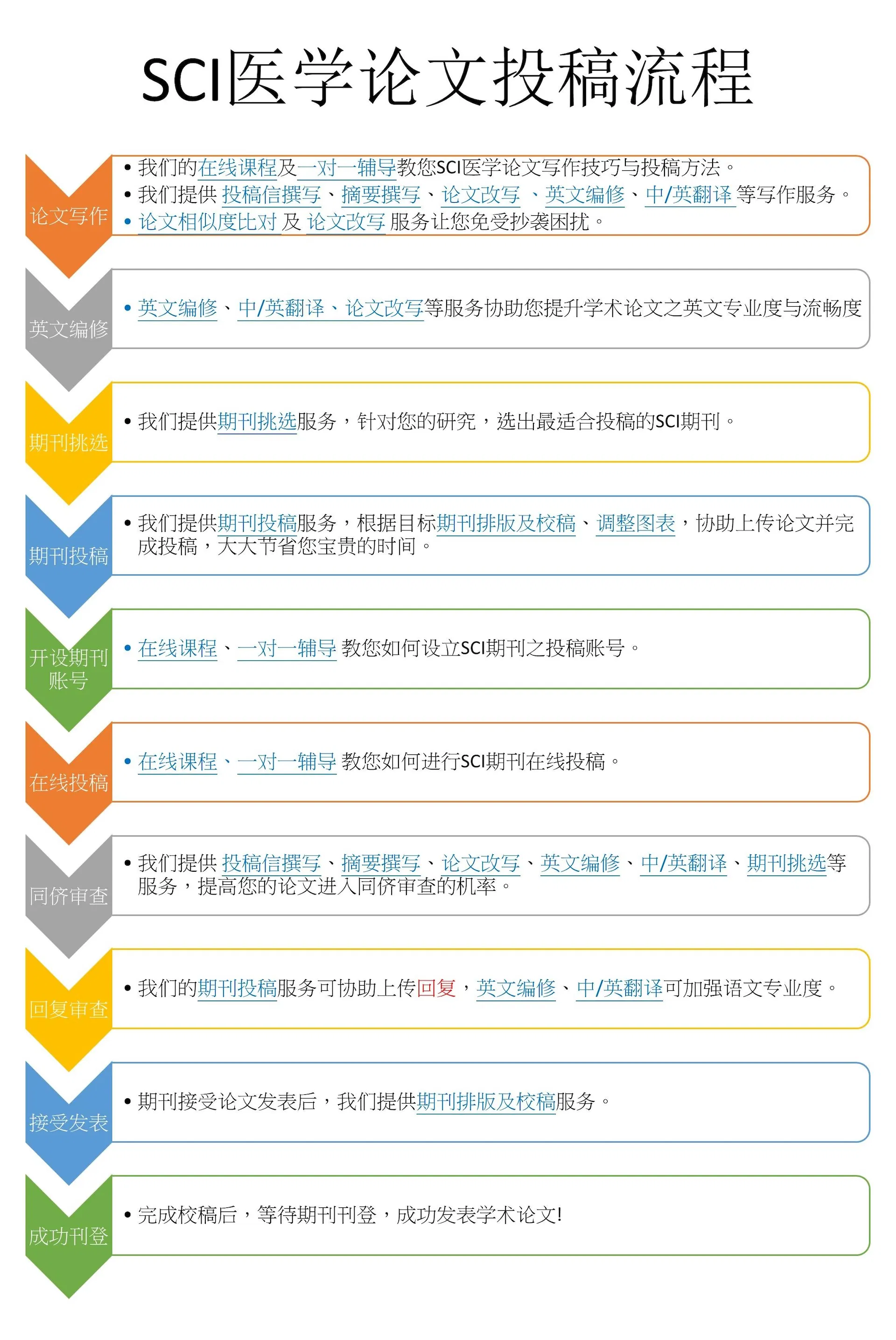 SCI医学论文投稿流程

论文写作
• 我们的在线课程及一对一辅导教您SCI医学论文写作技巧与投稿方法。
• 我们提供 投稿信撰写、摘要撰写、论文改写 、英文编修、中/英翻译 等写作服务。
• 论文相似度比对 及 论文改写 服务让您免受抄袭困扰。

英文编修
• 英文编修、中/英翻译、论文改写等服务协助您提升学术论文之英文专业度与流畅度

期刊挑选
• 我们提供期刊挑选服务，针对您的研究，选出最适合投稿的SCI期刊。

期刊投稿
• 我们提供期刊投稿服务，根据目标期刊排版及校稿、调整图表，协助上传论文并完成投稿，大大节省您宝贵的时间。

开设期刊账号
• 在线课程、一对一辅导 教您如何设立SCI期刊之投稿账号。

在线投稿
• 在线课程、一对一辅导 教您如何进行SCI期刊在线投稿。

同侪审查
• 我们提供 投稿信撰写、摘要撰写、论文改写、英文编修、中/英翻译、期刊挑选等服务，提高您的论文进入同侪审查的机率。

回复审查
• 我们的期刊投稿服务可协助上传回复，英文编修、中/英翻译可加强语文专业度。

接受发表
• 期刊接受论文发表后，我们提供期刊排版及校稿服务。

成功刊登
• 完成校稿后，等待期刊刊登，成功发表学术论文!